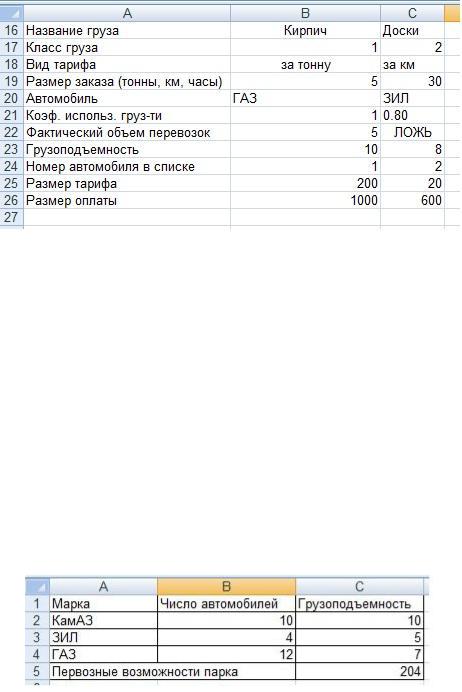 | | A | B | C |
|---|---|---|---|
| 16 | Название груза | Кирпич | Доски |
| 17 | Класс груза | 1 | 2 |
| 18 | Вид тарифа | за тонну | за км |
| 19 | Размер заказа (тонны, км, часы) | 5 | 30 |
| 20 | Автомобиль | ГАЗ | ЗИЛ |
| 21 | Коэф. использ. груз-ти | 1 | 0.80 |
| 22 | Фактический объем перевозок | 5 | ЛОЖЬ |
| 23 | Грузоподъемность | 10 | 8 |
| 24 | Номер автомобиля в списке | 1 | 2 |
| 25 | Размер тарифа | 200 | 20 |
| 26 | Размер оплаты | 1000 | 600 |
| 27 | | | |

| | A | B | C |
|---|---|---|---|
| 1 | Марка | Число автомобилей | Грузоподъемность |
| 2 | КамАЗ | 10 | 10 |
| 3 | ЗИЛ | 4 | 5 |
| 4 | ГАЗ | 12 | 7 |
| 5 | Первозные возможности парка | | 204 |